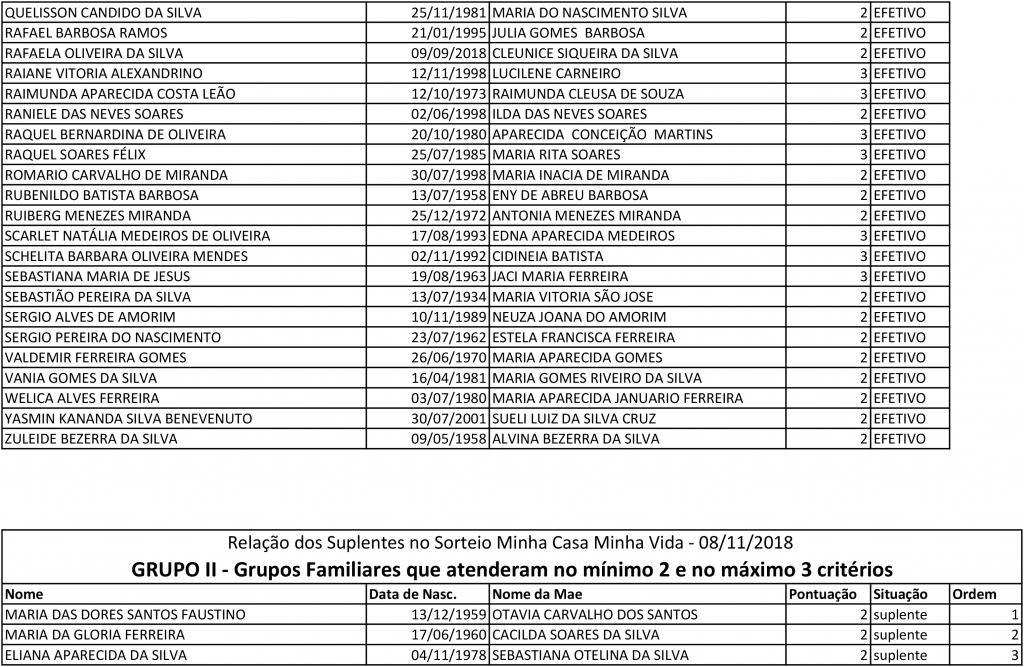 | | | | | |
|---|---|---|---|---|
| QUELISSON CANDIDO DA SILVA | 25/11/1981 | MARIA DO NASCIMENTO SILVA | 2 | EFETIVO |
| RAFAEL BARBOSA RAMOS | 21/01/1995 | JULIA GOMES BARBOSA | 2 | EFETIVO |
| RAFAELA OLIVEIRA DA SILVA | 09/09/2018 | CLEUNICE SIQUEIRA DA SILVA | 2 | EFETIVO |
| RAIANE VITORIA ALEXANDRINO | 12/11/1998 | LUCILENE CARNEIRO | 3 | EFETIVO |
| RAIMUNDA APARECIDA COSTA LEÃO | 12/10/1973 | RAIMUNDA CLEUSA DE SOUZA | 3 | EFETIVO |
| RANIELE DAS NEVES SOARES | 02/06/1998 | ILDA DAS NEVES SOARES | 2 | EFETIVO |
| RAQUEL BERNARDINA DE OLIVEIRA | 20/10/1980 | APARECIDA CONCEIÇÃO MARTINS | 3 | EFETIVO |
| RAQUEL SOARES FÉLIX | 25/07/1985 | MARIA RITA SOARES | 3 | EFETIVO |
| ROMARIO CARVALHO DE MIRANDA | 30/07/1998 | MARIA INACIA DE MIRANDA | 2 | EFETIVO |
| RUBENILDO BATISTA BARBOSA | 13/07/1958 | ENY DE ABREU BARBOSA | 2 | EFETIVO |
| RUIBERG MENEZES MIRANDA | 25/12/1972 | ANTONIA MENEZES MIRANDA | 2 | EFETIVO |
| SCARLET NATÁLIA MEDEIROS DE OLIVEIRA | 17/08/1993 | EDNA APARECIDA MEDEIROS | 3 | EFETIVO |
| SCHELITA BARBARA OLIVEIRA MENDES | 02/11/1992 | CIDINEIA BATISTA | 3 | EFETIVO |
| SEBASTIANA MARIA DE JESUS | 19/08/1963 | JACI MARIA FERREIRA | 3 | EFETIVO |
| SEBASTIÃO PEREIRA DA SILVA | 13/07/1934 | MARIA VITORIA SÃO JOSE | 2 | EFETIVO |
| SERGIO ALVES DE AMORIM | 10/11/1989 | NEUZA JOANA DO AMORIM | 2 | EFETIVO |
| SERGIO PEREIRA DO NASCIMENTO | 23/07/1962 | ESTELA FRANCISCA FERREIRA | 2 | EFETIVO |
| VALDEMIR FERREIRA GOMES | 26/06/1970 | MARIA APARECIDA GOMES | 2 | EFETIVO |
| VANIA GOMES DA SILVA | 16/04/1981 | MARIA GOMES RIVEIRO DA SILVA | 2 | EFETIVO |
| WELICA ALVES FERREIRA | 03/07/1980 | MARIA APARECIDA JANUARIO FERREIRA | 2 | EFETIVO |
| YASMIN KANANDA SILVA BENEVENUTO | 30/07/2001 | SUELI LUIZ DA SILVA CRUZ | 2 | EFETIVO |
| ZULEIDE BEZERRA DA SILVA | 09/05/1958 | ALVINA BEZERRA DA SILVA | 2 | EFETIVO |

Relação dos Suplentes no Sorteio Minha Casa Minha Vida - 08/11/2018

GRUPO II - Grupos Familiares que atenderam no mínimo 2 e no máximo 3 critérios

| Nome | Data de Nasc. | Nome da Mae | Pontuação | Situação | Ordem |
|---|---|---|---|---|---|
| MARIA DAS DORES SANTOS FAUSTINO | 13/12/1959 | OTAVIA CARVALHO DOS SANTOS | 2 | suplente | 1 |
| MARIA DA GLORIA FERREIRA | 17/06/1960 | CACILDA SOARES DA SILVA | 2 | suplente | 2 |
| ELIANA APARECIDA DA SILVA | 04/11/1978 | SEBASTIANA OTELINA DA SILVA | 2 | suplente | 3 |